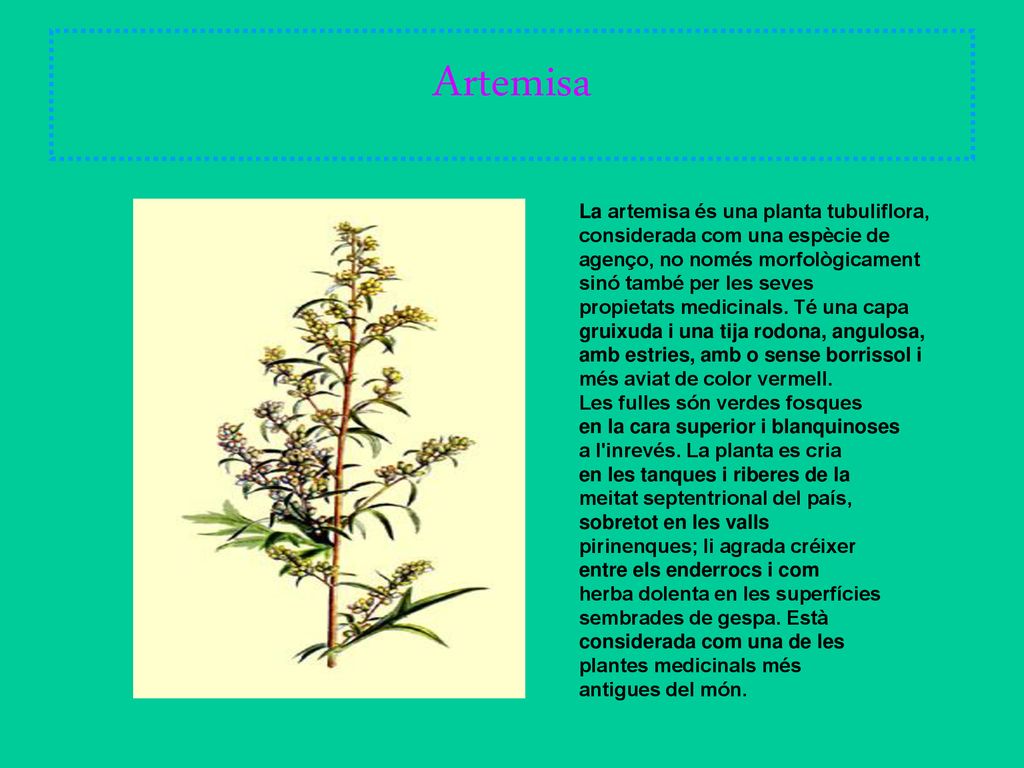 Artemisa

La artemisa és una planta tubuliflora, considerada com una espècie de agenço, no només morfològicament sinó també per les seves propietats medicinals. Té una capa gruixuda i una tija rodona, angulosa, amb estries, amb o sense borrissol i més aviat de color vermell.
Les fulles són verdes fosques en la cara superior i blanquinoses a l'inrevés. La planta es cria en les tanques i riberes de la meitat septentrional del país, sobretot en les valls pirinenques; li agrada créixer entre els enderrocs i com herba dolenta en les superfícies sembrades de gespa. Està considerada com una de les plantes medicinals més antigues del món.